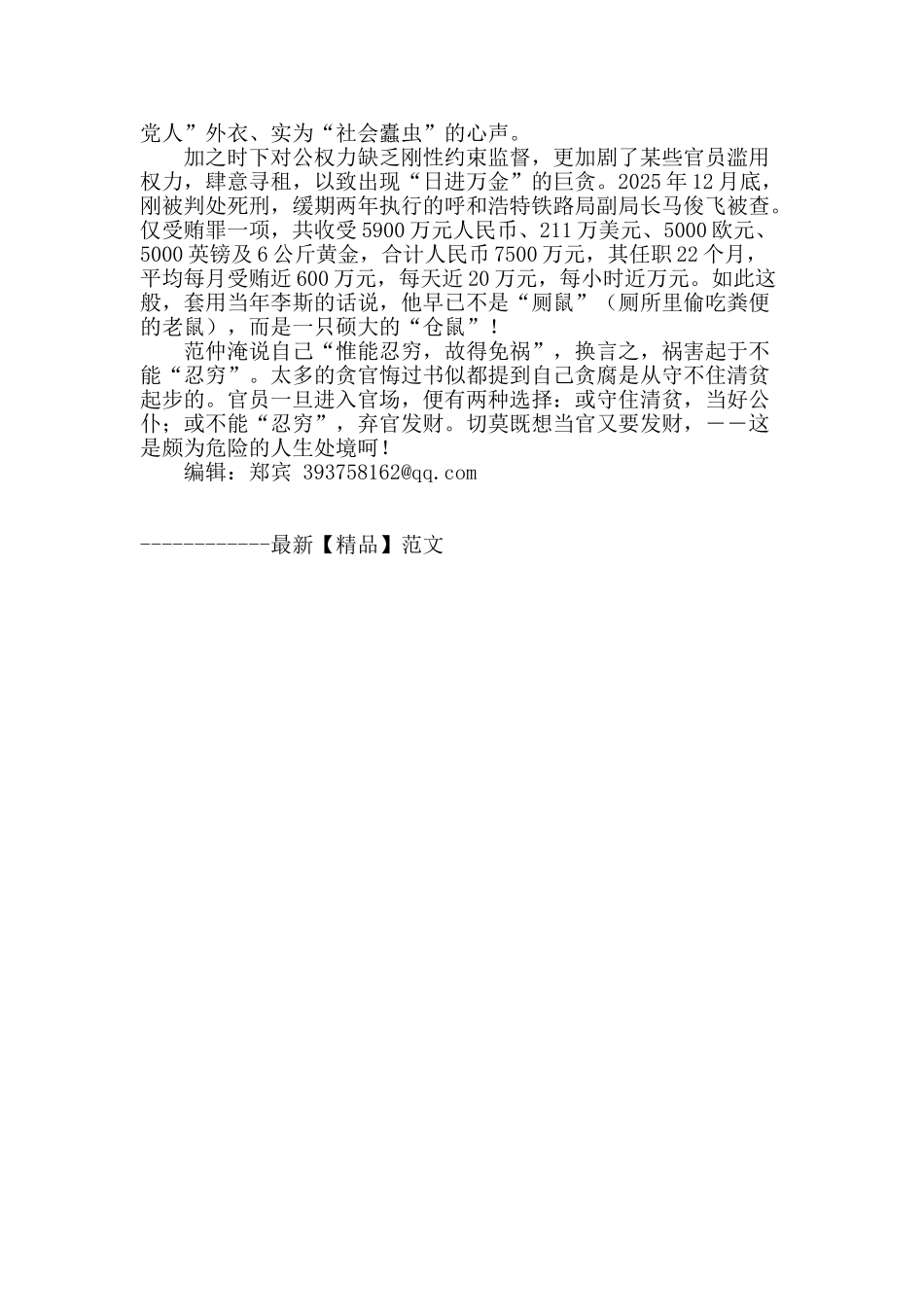 党人”外衣、实为“社会蠹虫”的心声。

加之时下对公权力缺乏刚性约束监督，更加剧了某些官员滥用权力，肆意寻租，以致出现“日进万金”的巨贪。2025年12月底，刚被判处死刑，缓期两年执行的呼和浩特铁路局副局长马俊飞被查。仅受贿罪一项，共收受5900万元人民币、211万美元、5000欧元、5000英镑及6公斤黄金，合计人民币7500万元，其任职22个月，平均每月受贿近600万元，每天近20万元，每小时近万元。如此这般，套用当年李斯的话说，他早已不是“厕鼠”（厕所里偷吃粪便的老鼠），而是一只硕大的“仓鼠”！

范仲淹说自己“惟能忍穷，故得免祸”，换言之，祸害起于不能“忍穷”。太多的贪官悔过书似都提到自己贪腐是从守不住清贫起步的。官员一旦进入官场，便有两种选择：或守住清贫，当好公仆；或不能“忍穷”，弃官发财。切莫既想当官又要发财，——这是颇为危险的人生处境呵！

编辑：郑宾 393758162@qq.com

------------最新【精品】范文